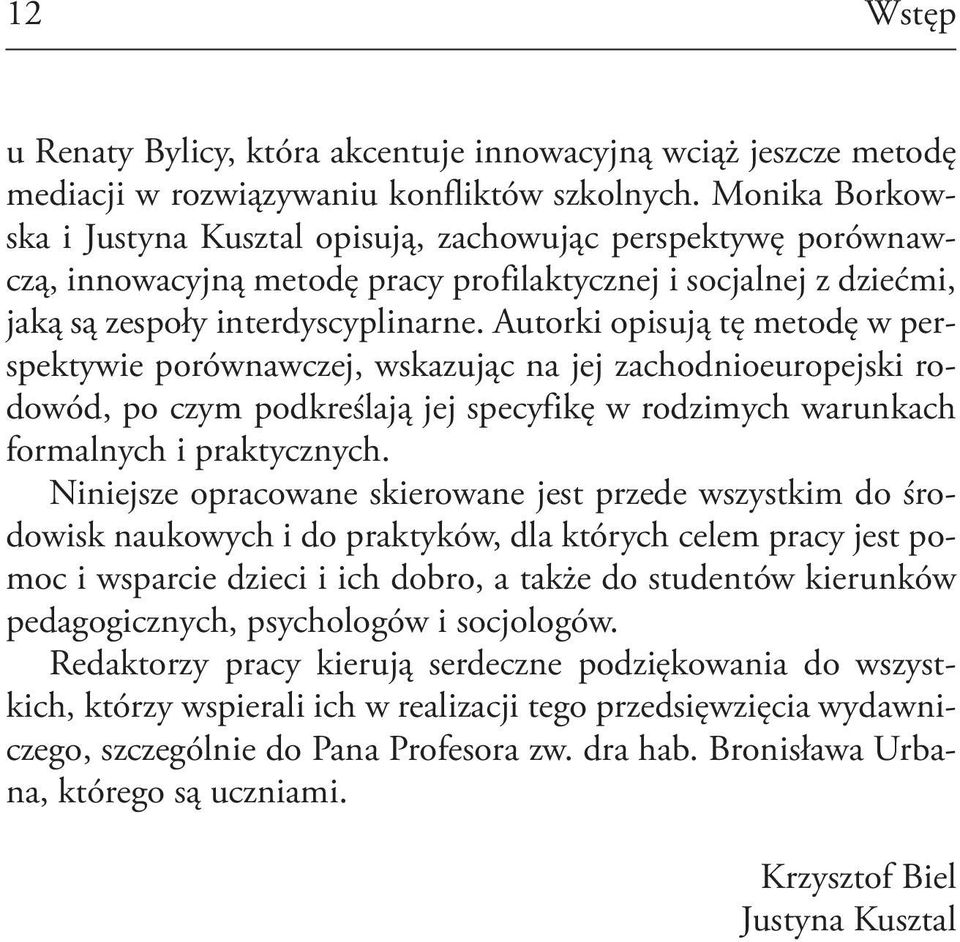 12 Wstęp

u Renaty Bylicy, która akcentuje innowacyjną wciąż jeszcze metodę mediacji w rozwiązywaniu konfliktów szkolnych. Monika Borkowska i Justyna Kusztal opisują, zachowując perspektywę porównawczą, innowacyjną metodę pracy profilaktycznej i socjalnej z dziećmi, jaką są zespoły interdyscyplinarne. Autorki opisują tę metodę w perspektywie porównawczej, wskazując na jej zachodnioeuropejski rodowód, po czym podkreślają jej specyfikę w rodzimych warunkach formalnych i praktycznych.

Niniejsze opracowane skierowane jest przede wszystkim do środowisk naukowych i do praktyków, dla których celem pracy jest pomoc i wsparcie dzieci i ich dobro, a także do studentów kierunków pedagogicznych, psychologów i socjologów.

Redaktorzy pracy kierują serdeczne podziękowania do wszystkich, którzy wspierali ich w realizacji tego przedsięwzięcia wydawniczego, szczególnie do Pana Profesora zw. dra hab. Bronisława Urbana, którego są uczniami.

Krzysztof Biel
Justyna Kusztal